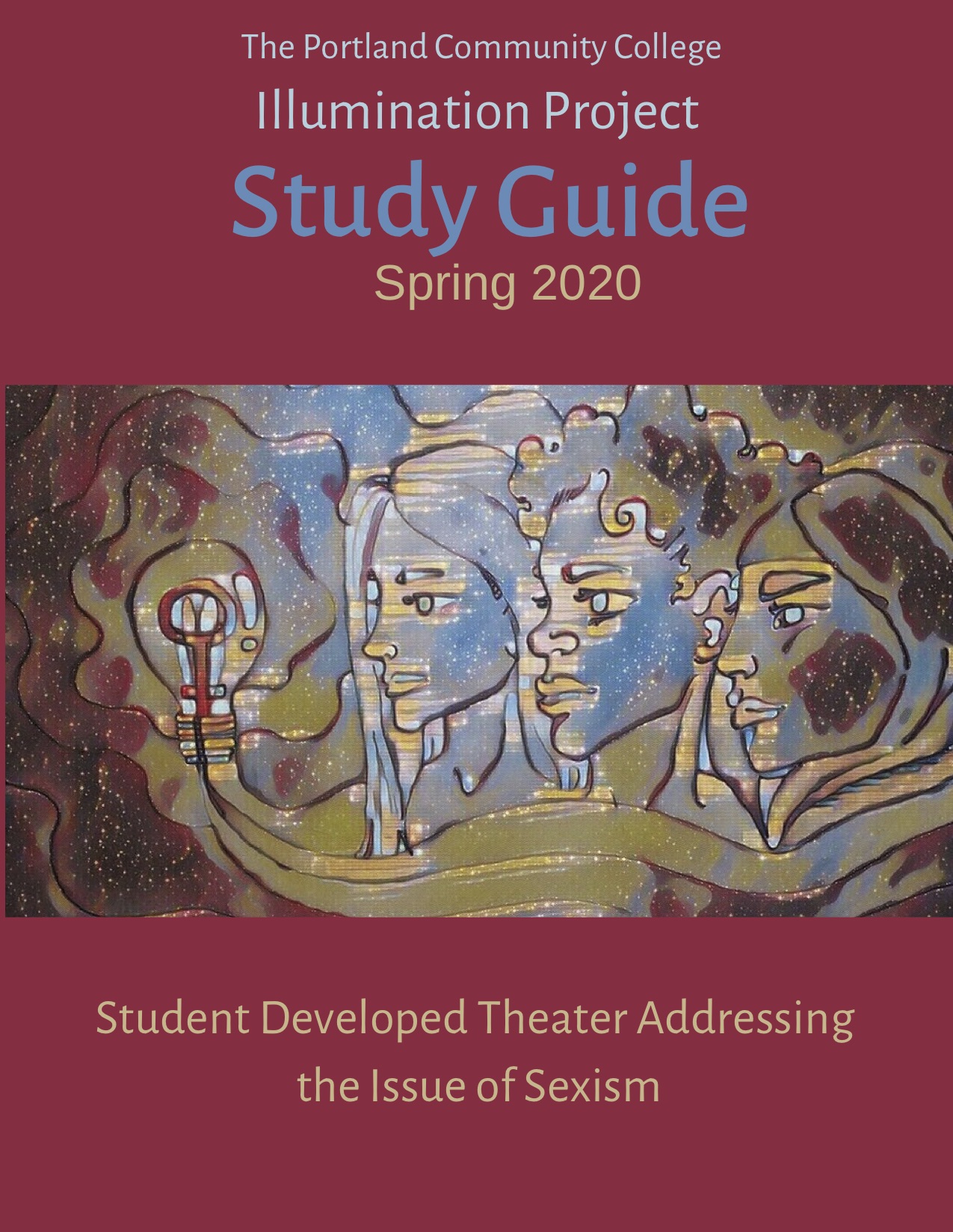 The Portland Community College

Illumination Project

Study Guide

Spring 2020

Student Developed Theater Addressing the Issue of Sexism